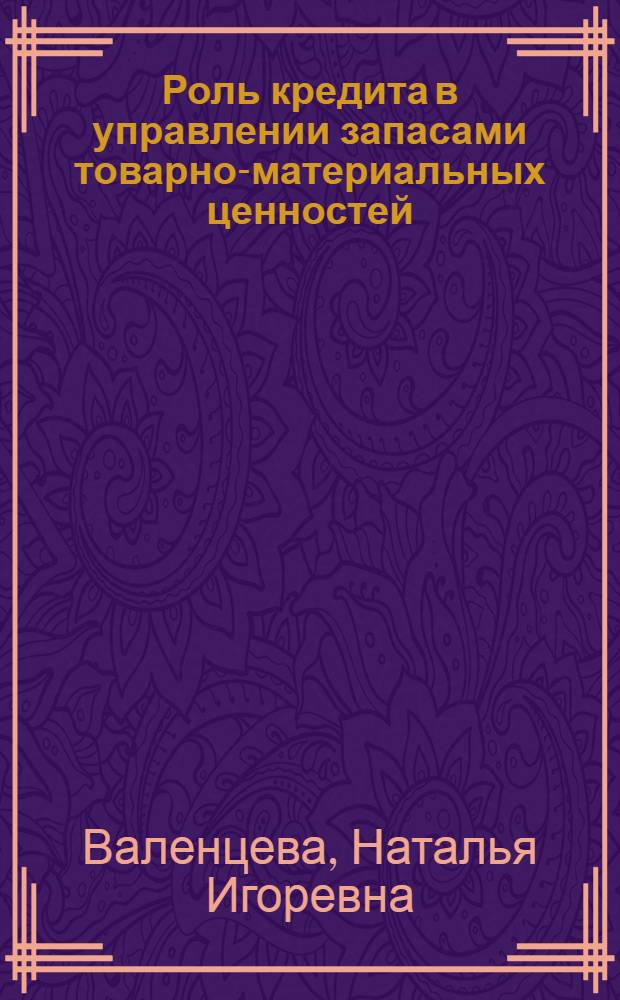 Роль кредита в управлении запасами товарно-материальных ценностей

Валенцева, Наталья Игоревна